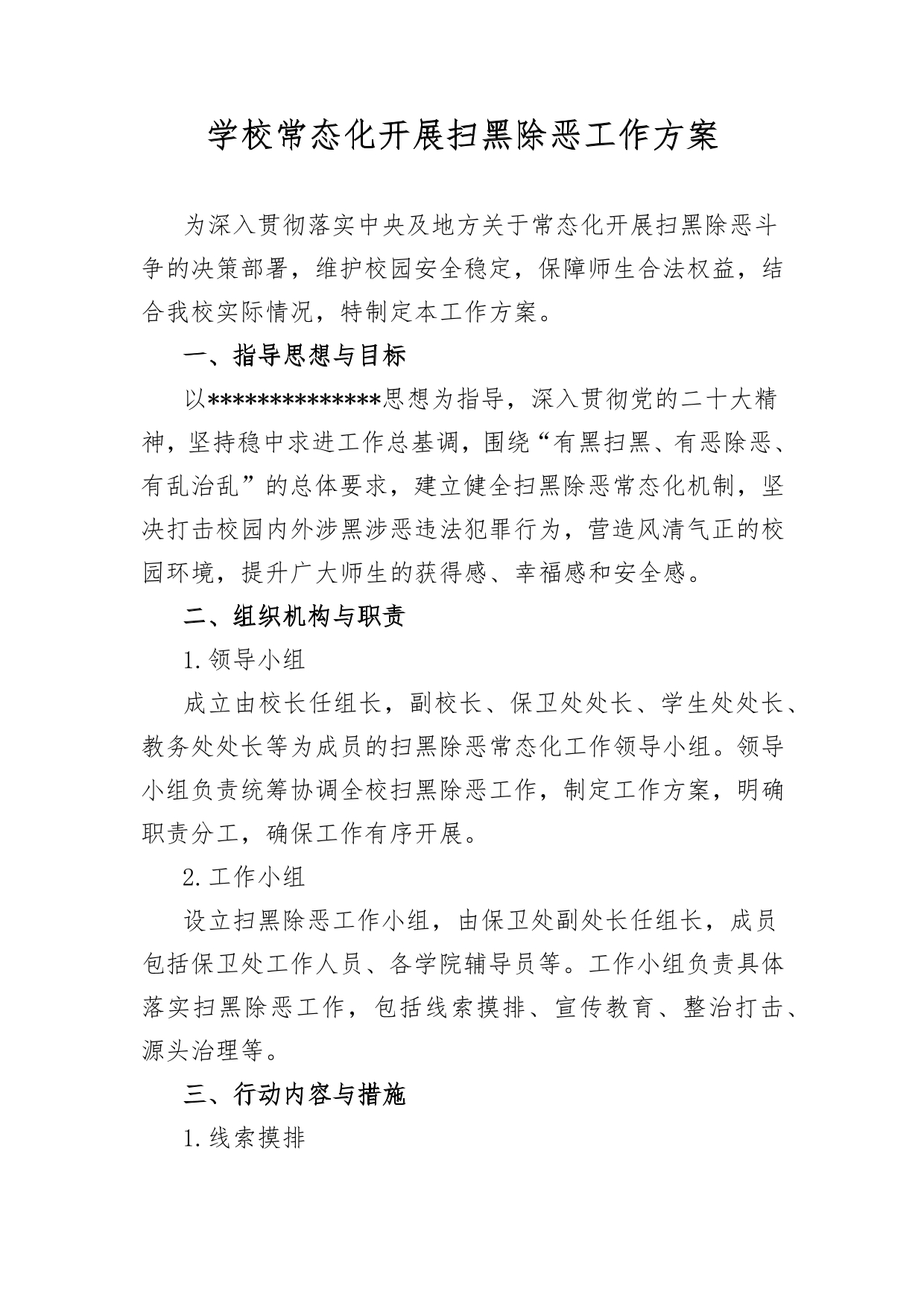 学校常态化开展扫黑除恶工作方案

为深入贯彻落实中央及地方关于常态化开展扫黑除恶斗争的决策部署，维护校园安全稳定，保障师生合法权益，结合我校实际情况，特制定本工作方案。

一、指导思想与目标

以**************思想为指导，深入贯彻党的二十大精神，坚持稳中求进工作总基调，围绕“有黑扫黑、有恶除恶、有乱治乱”的总体要求，建立健全扫黑除恶常态化机制，坚决打击校园内外涉黑涉恶违法犯罪行为，营造风清气正的校园环境，提升广大师生的获得感、幸福感和安全感。

二、组织机构与职责

1. 领导小组

成立由校长任组长，副校长、保卫处处长、学生处处长、教务处处长等为成员的扫黑除恶常态化工作领导小组。领导小组负责统筹协调全校扫黑除恶工作，制定工作方案，明确职责分工，确保工作有序开展。

2. 工作小组

设立扫黑除恶工作小组，由保卫处副处长任组长，成员包括保卫处工作人员、各学院辅导员等。工作小组负责具体落实扫黑除恶工作，包括线索摸排、宣传教育、整治打击、源头治理等。

三、行动内容与措施

1. 线索摸排